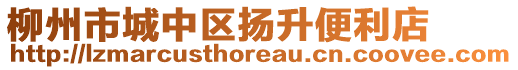 柳州市城中区扬升便利店
http://lzmarcusthoreau.cn.coovee.com